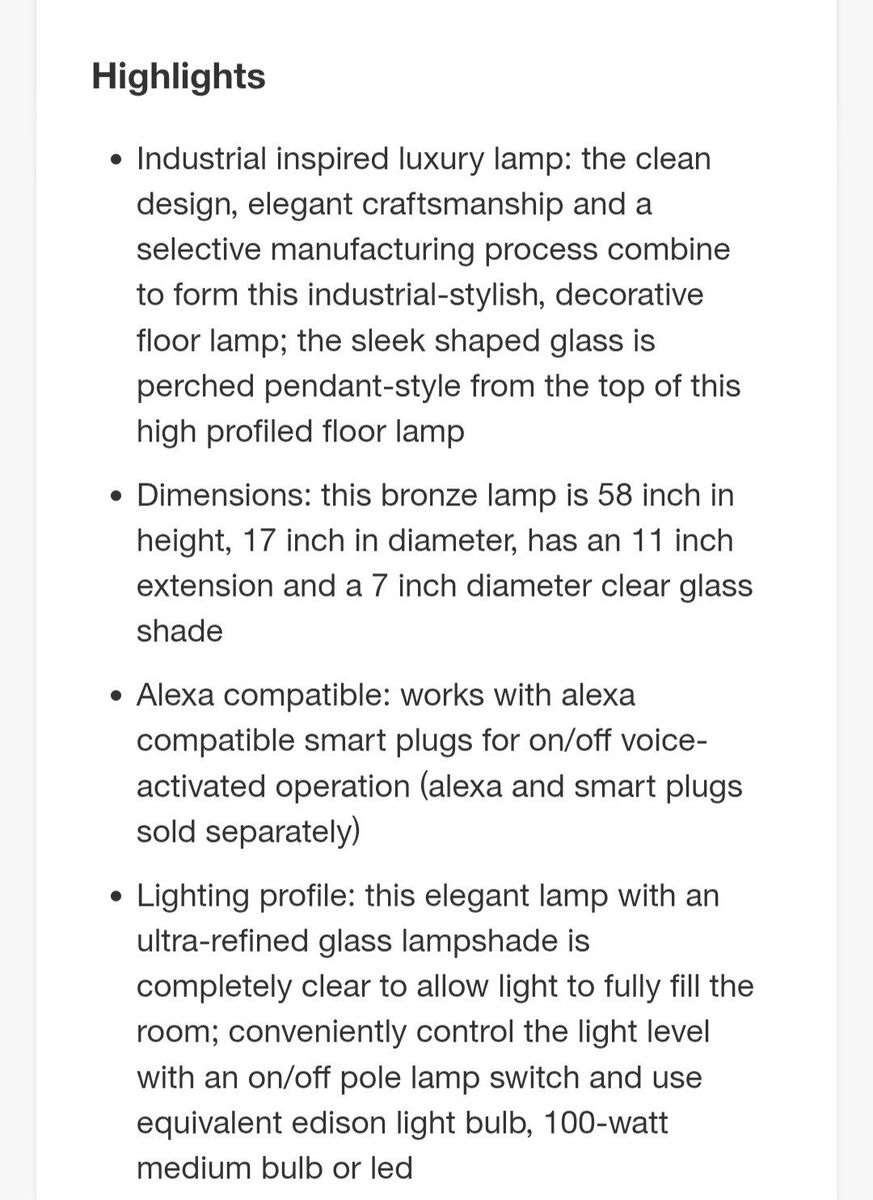 Highlights

• Industrial inspired luxury lamp: the clean design, elegant craftsmanship and a selective manufacturing process combine to form this industrial-stylish, decorative floor lamp; the sleek shaped glass is perched pendant-style from the top of this high profiled floor lamp

• Dimensions: this bronze lamp is 58 inch in height, 17 inch in diameter, has an 11 inch extension and a 7 inch diameter clear glass shade

• Alexa compatible: works with alexa compatible smart plugs for on/off voice-activated operation (alexa and smart plugs sold separately)

• Lighting profile: this elegant lamp with an ultra-refined glass lampshade is completely clear to allow light to fully fill the room; conveniently control the light level with an on/off pole lamp switch and use equivalent edison light bulb, 100-watt medium bulb or led